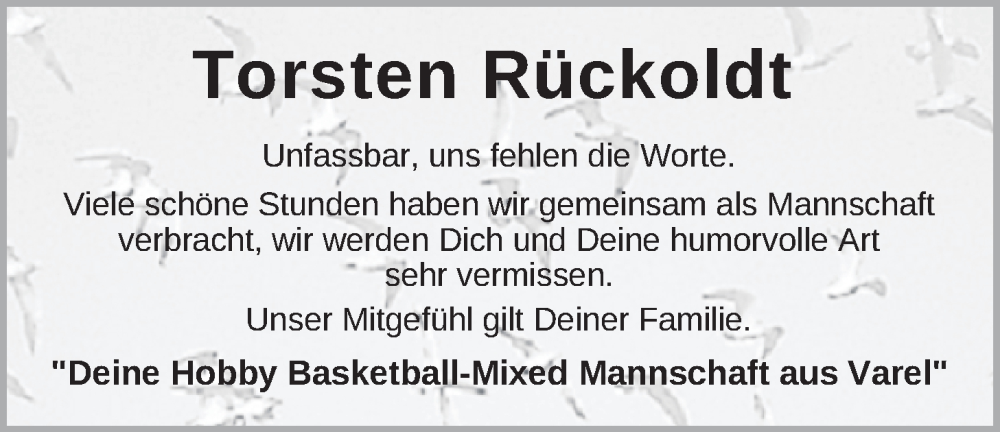 Torsten Rückoldt

Unfassbar, uns fehlen die Worte.

Viele schöne Stunden haben wir gemeinsam als Mannschaft verbracht, wir werden Dich und Deine humorvolle Art sehr vermissen.

Unser Mitgefühl gilt Deiner Familie.

"Deine Hobby Basketball-Mixed Mannschaft aus Varel"